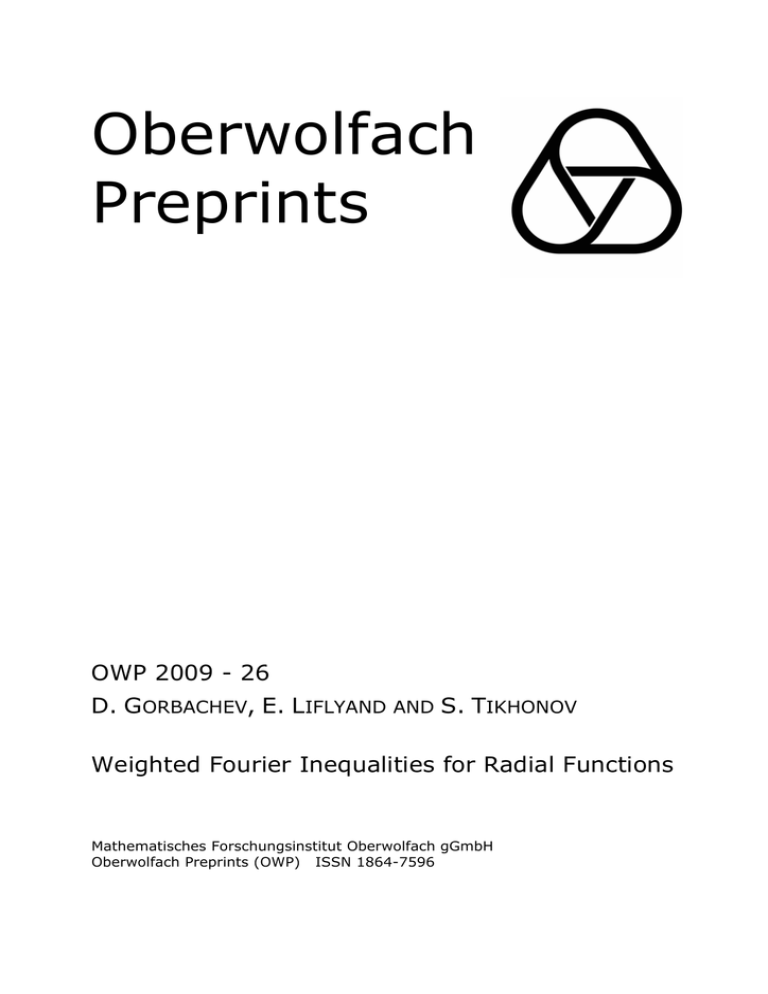 Oberwolfach Preprints

OWP 2009 - 26

D. GORBACHEV, E. LIFLYAND AND S. TIKHONOV

Weighted Fourier Inequalities for Radial Functions

Mathematisches Forschungsinstitut Oberwolfach gGmbH
Oberwolfach Preprints (OWP) ISSN 1864-7596